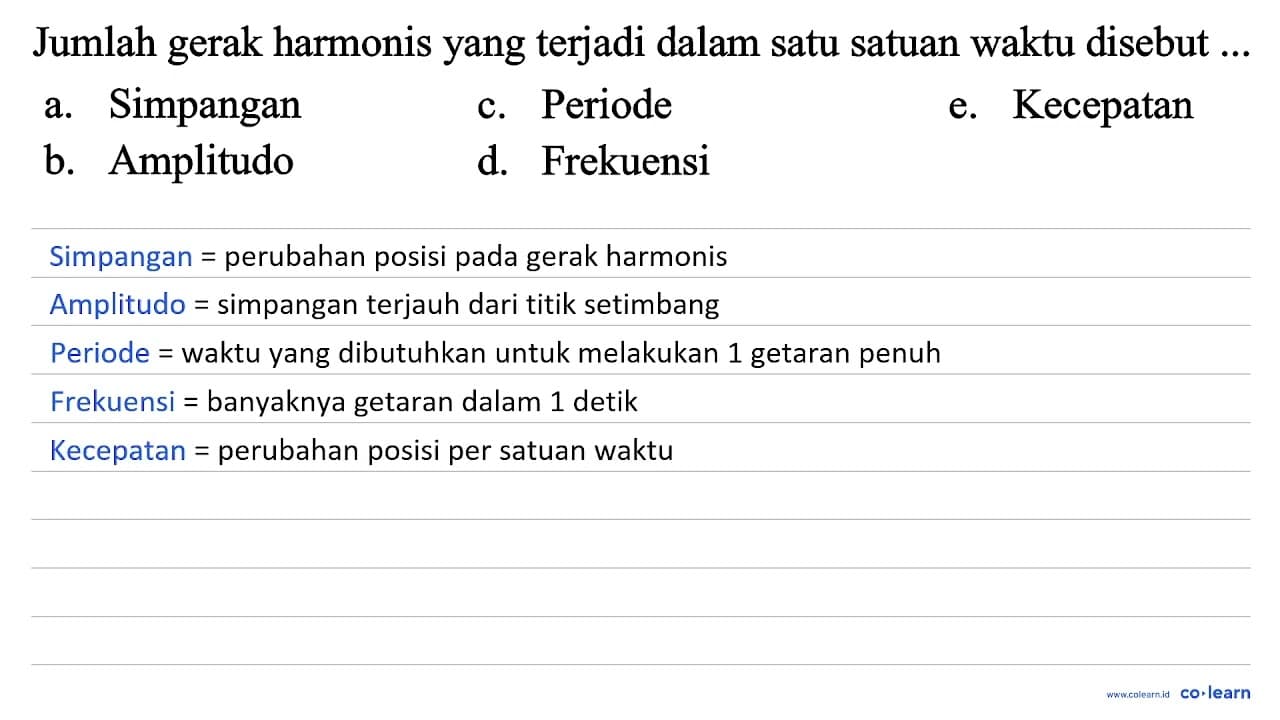 Jumlah gerak harmonis yang terjadi dalam satu satuan waktu disebut ...
a. Simpangan
b. Amplitudo
c. Periode
d. Frekuensi
e. Kecepatan

Simpangan = perubahan posisi pada gerak harmonis

Amplitudo = simpangan terjauh dari titik setimbang

Periode = waktu yang dibutuhkan untuk melakukan 1 getaran penuh

Frekuensi = banyaknya getaran dalam 1 detik

Kecepatan = perubahan posisi per satuan waktu

www.colearn.id co·learn